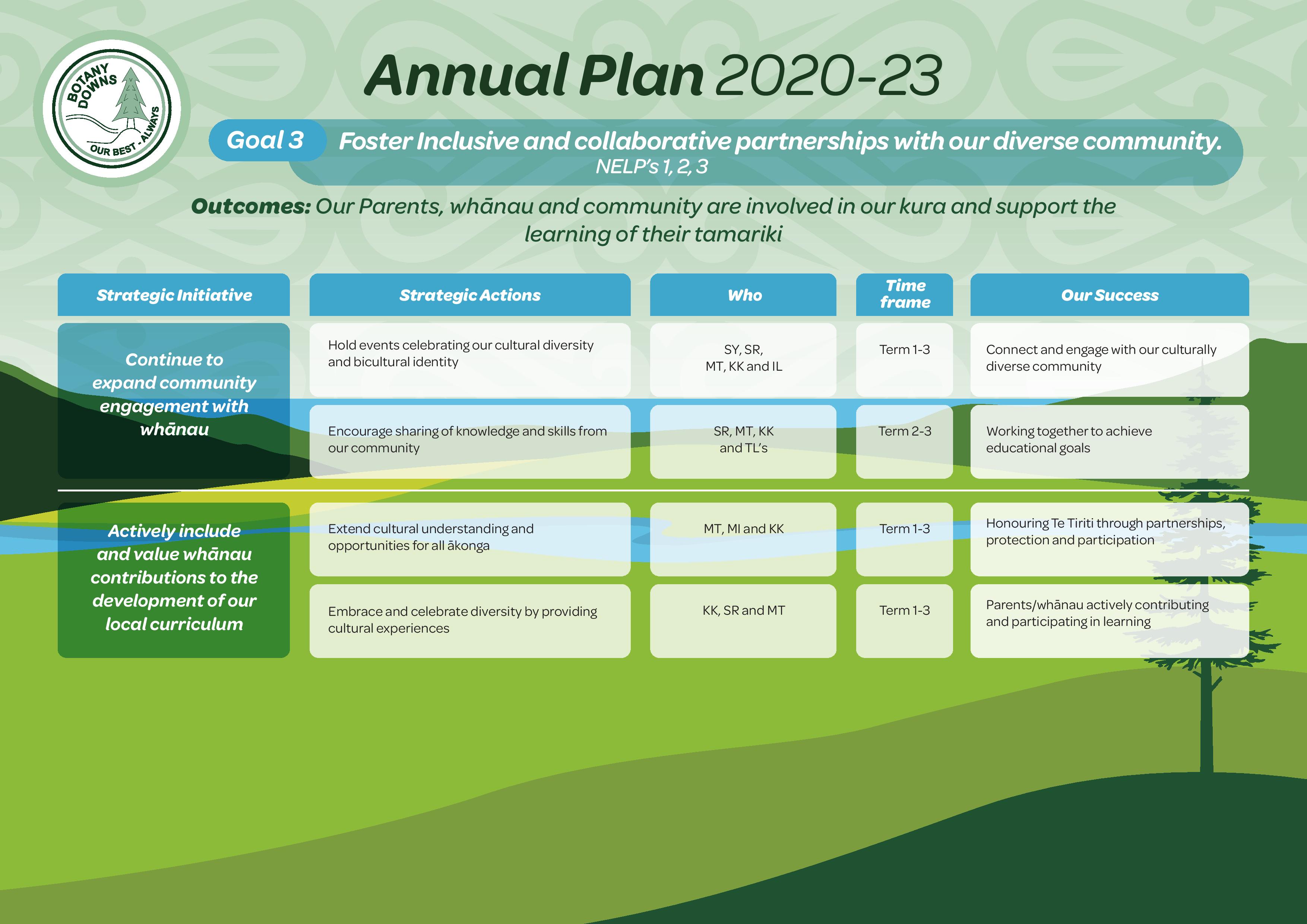 BOTANY DOWNS
OUR BEST - ALWAYS

Annual Plan 2020-23

Goal 3 Foster Inclusive and collaborative partnerships with our diverse community.
NELP's 1, 2, 3

Outcomes: Our Parents, whānau and community are involved in our kura and support the learning of their tamariki

| Strategic Initiative | Strategic Actions | Who | Time frame | Our Success |
|---|---|---|---|---|
| Continue to expand community engagement with whānau | Hold events celebrating our cultural diversity and bicultural identity | SY, SR, MT, KK and IL | Term 1-3 | Connect and engage with our culturally diverse community |
| | Encourage sharing of knowledge and skills from our community | SR, MT, KK and TL's | Term 2-3 | Working together to achieve educational goals |
| Actively include and value whānau contributions to the development of our local curriculum | Extend cultural understanding and opportunities for all ākonga | MT, MI and KK | Term 1-3 | Honouring Te Tiriti through partnerships, protection and participation |
| | Embrace and celebrate diversity by providing cultural experiences | KK, SR and MT | Term 1-3 | Parents/whānau actively contributing and participating in learning |